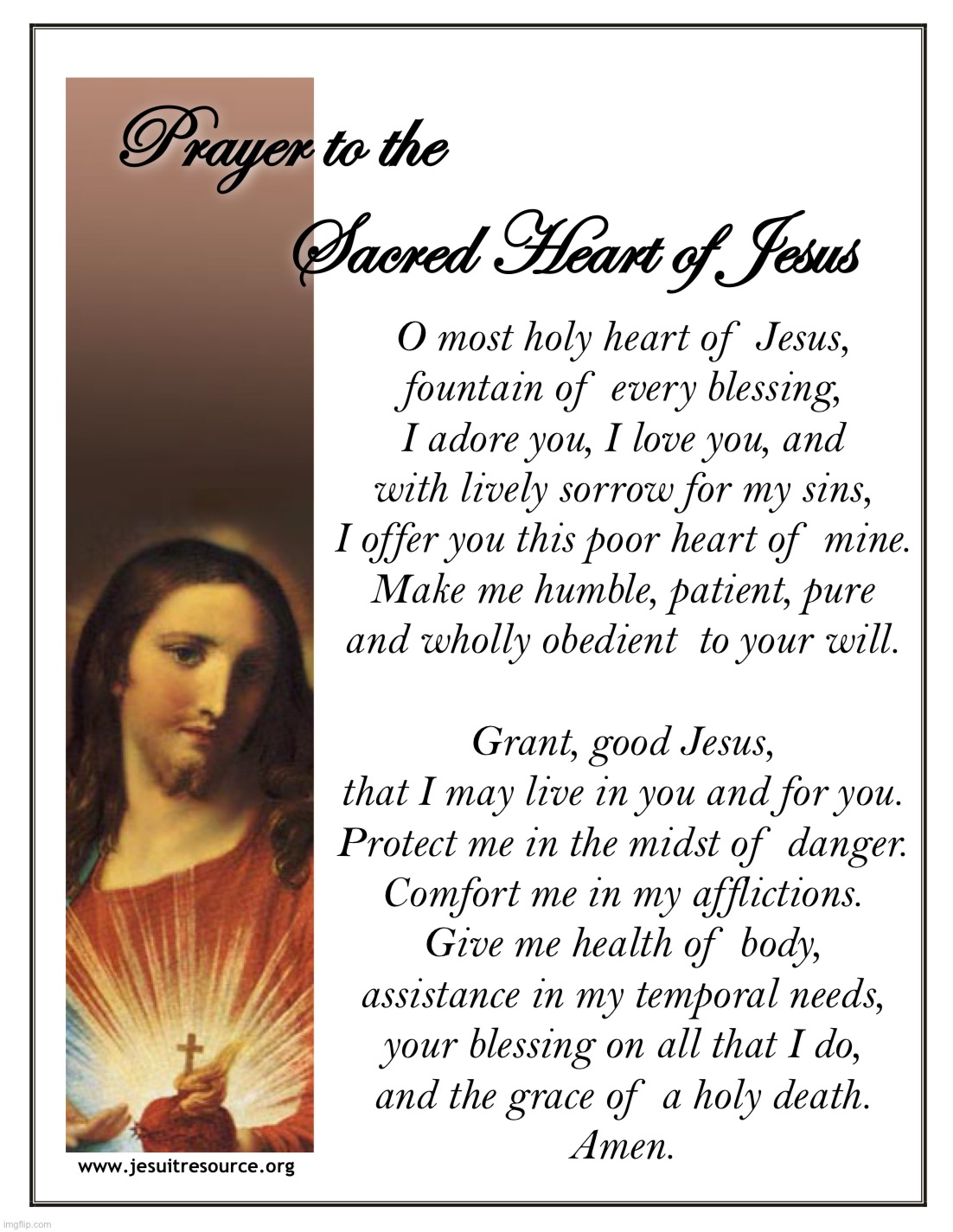 Prayer to the
Sacred Heart of Jesus

O most holy heart of Jesus,
fountain of every blessing,
I adore you, I love you, and
with lively sorrow for my sins,
I offer you this poor heart of mine.
Make me humble, patient, pure
and wholly obedient to your will.

Grant, good Jesus,
that I may live in you and for you.
Protect me in the midst of danger.
Comfort me in my afflictions.
Give me health of body,
assistance in my temporal needs,
your blessing on all that I do,
and the grace of a holy death.
Amen.

www.jesuitresource.org

imgflip.com